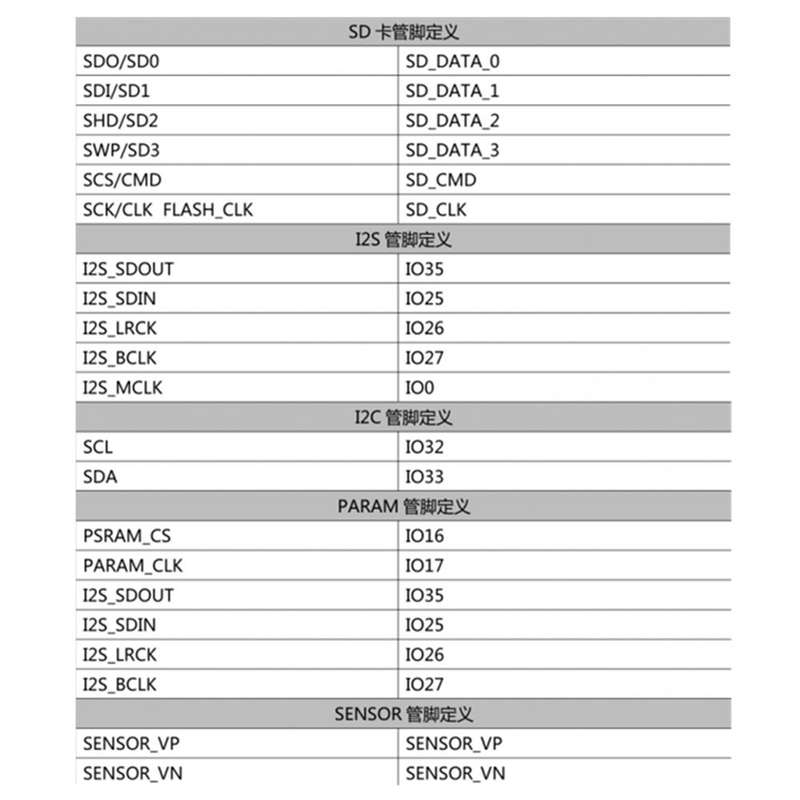 | SD 卡管脚定义 | |
|---|---|
| SDO/SD0 | SD_DATA_0 |
| SDI/SD1 | SD_DATA_1 |
| SHD/SD2 | SD_DATA_2 |
| SWP/SD3 | SD_DATA_3 |
| SCS/CMD | SD_CMD |
| SCK/CLK FLASH_CLK | SD_CLK |
| I2S 管脚定义 | |
| I2S_SDOUT | IO35 |
| I2S_SDIN | IO25 |
| I2S_LRCK | IO26 |
| I2S_BCLK | IO27 |
| I2S_MCLK | IO0 |
| I2C 管脚定义 | |
| SCL | IO32 |
| SDA | IO33 |
| PARAM 管脚定义 | |
| PSRAM_CS | IO16 |
| PARAM_CLK | IO17 |
| I2S_SDOUT | IO35 |
| I2S_SDIN | IO25 |
| I2S_LRCK | IO26 |
| I2S_BCLK | IO27 |
| SENSOR 管脚定义 | |
| SENSOR_VP | SENSOR_VP |
| SENSOR_VN | SENSOR_VN |